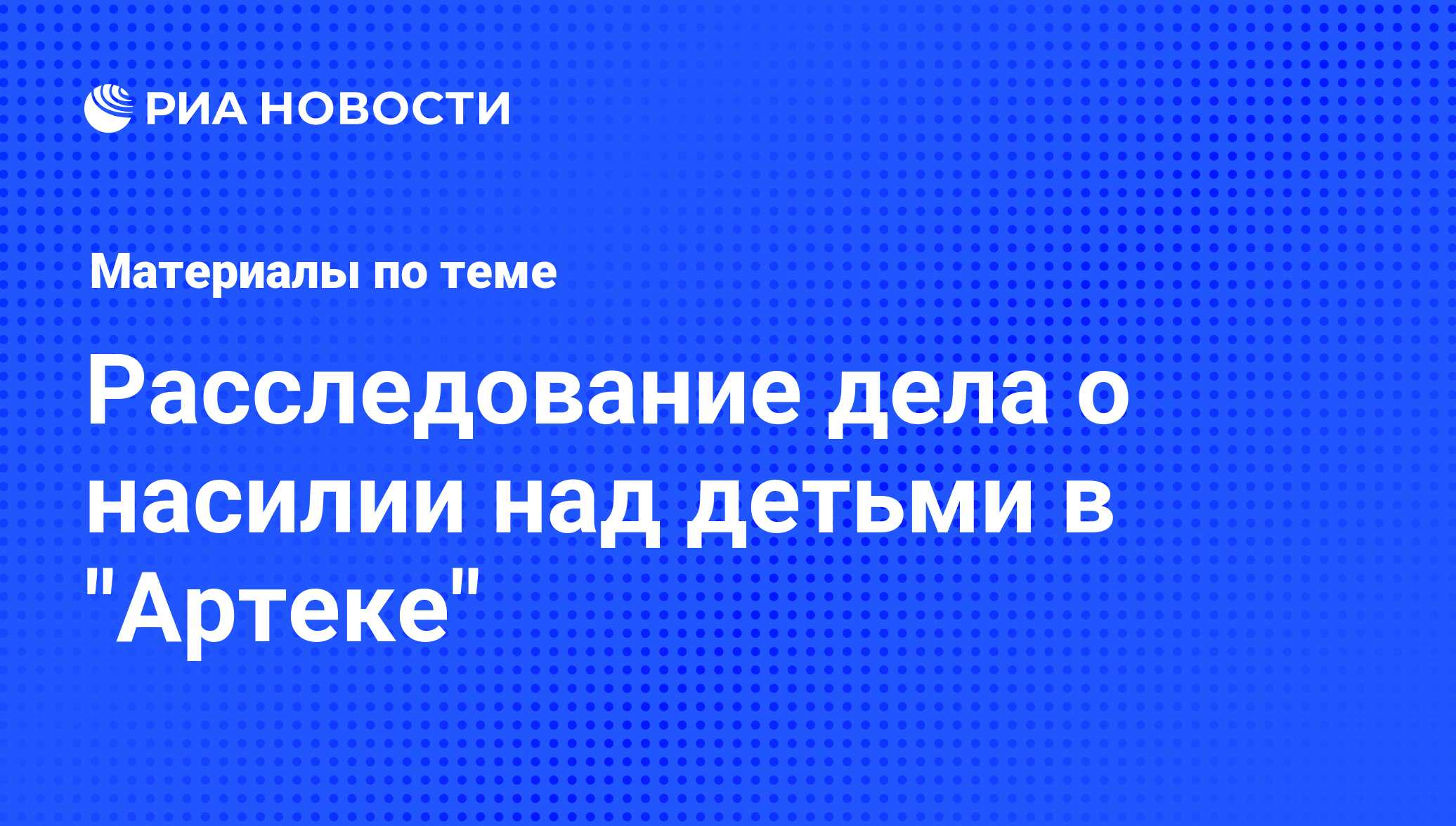 РИА НОВОСТИ

Материалы по теме

Расследование дела о насилии над детьми в "Артеке"